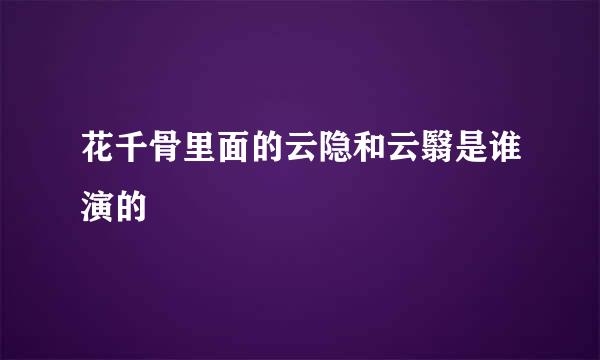 花千骨里面的云隐和云翳是谁演的